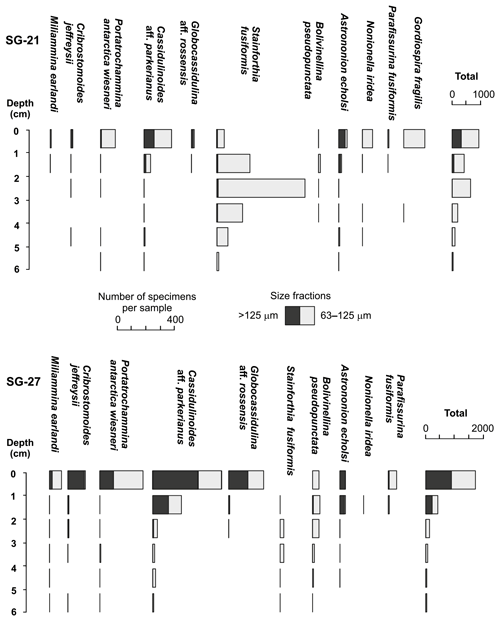 SG-21

Depth (cm)

Miliammina earlandi

Cribrostomoides jeffreysii

Portatrochammina antarctica wiesneri

Cassidulinoides aff. parkerianus

Globocassidulina aff. rossensis

Stainforthia fusiformis

Bolivinellina pseudopunctata

Astrononion echolsi

Nonionella iridea

Parafissurina fusiformis

Gordiospira fragilis

Total

0 1000

0
1
2
3
4
5
6

Number of specimens per sample

0 400

Size fractions

>125 μm 63–125 μm

SG-27

Depth (cm)

Miliammina earlandi

Cribrostomoides jeffreysii

Portatrochammina antarctica wiesneri

Cassidulinoides aff. parkerianus

Globocassidulina aff. rossensis

Stainforthia fusiformis

Bolivinellina pseudopunctata

Astrononion echolsi

Nonionella iridea

Parafissurina fusiformis

Total

0 2000

0
1
2
3
4
5
6